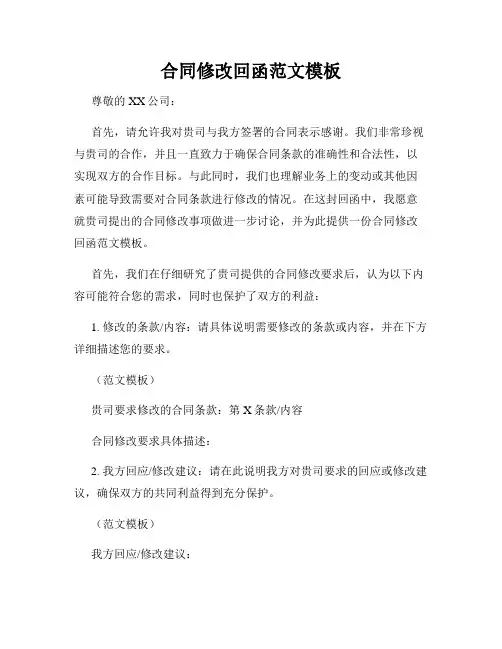 合同修改回函范文模板

尊敬的 XX 公司：

首先，请允许我对贵司与我方签署的合同表示感谢。我们非常珍视与贵司的合作，并且一直致力于确保合同条款的准确性和合法性，以实现双方的合作目标。与此同时，我们也理解业务上的变动或其他因素可能导致需要对合同条款进行修改的情况。在这封回函中，我愿意就贵司提出的合同修改事项做进一步讨论，并为此提供一份合同修改回函范文模板。

首先，我们在仔细研究了贵司提供的合同修改要求后，认为以下内容可能符合您的需求，同时也保护了双方的利益：

1. 修改的条款/内容：请具体说明需要修改的条款或内容，并在下方详细描述您的要求。

（范文模板）

贵司要求修改的合同条款：第 X 条款/内容

合同修改要求具体描述：

2. 我方回应/修改建议：请在此说明我方对贵司要求的回应或修改建议，确保双方的共同利益得到充分保护。

（范文模板）

我方回应/修改建议：